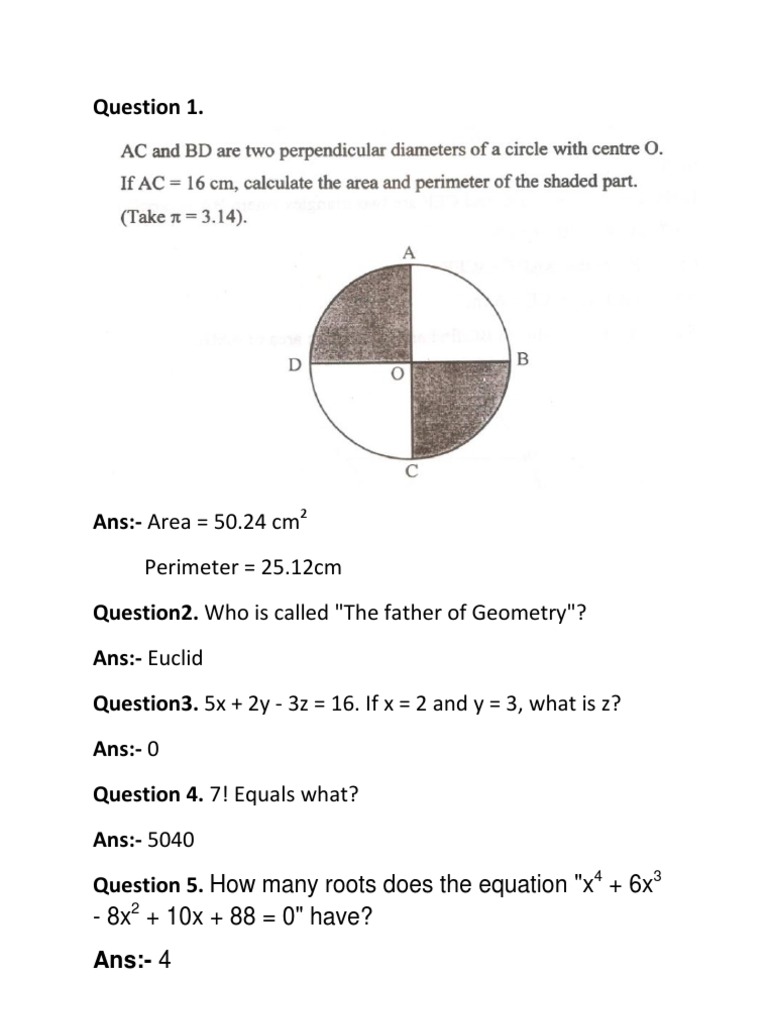 Question 1.

AC and BD are two perpendicular diameters of a circle with centre O. If AC = 16 cm, calculate the area and perimeter of the shaded part. (Take $\pi = 3.14$).

A

D

O

B

C

Ans:- Area = 50.24 $cm^2$

Perimeter = 25.12cm

Question2. Who is called "The father of Geometry"?

Ans:- Euclid

Question3. 5x + 2y - 3z = 16. If x = 2 and y = 3, what is z?

Ans:- 0

Question 4. 7! Equals what?

Ans:- 5040

Question 5. How many roots does the equation "$x^4 + 6x^3 - 8x^2 + 10x + 88 = 0$" have?

Ans:- 4